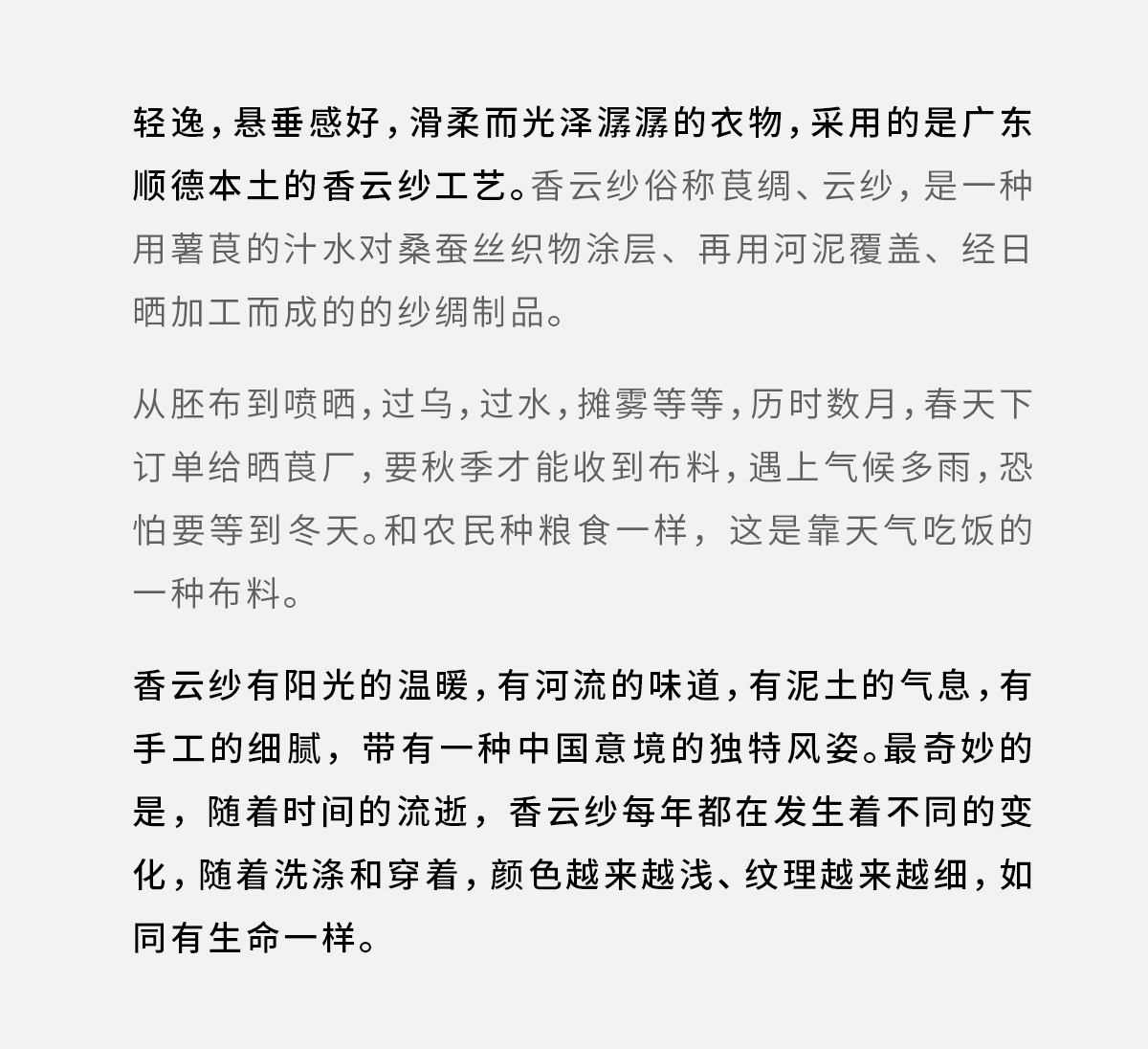 轻逸，悬垂感好，滑柔而光泽潺潺的衣物，采用的是广东顺德本土的香云纱工艺。香云纱俗称莨绸、云纱，是一种用薯莨的汁水对桑蚕丝织物涂层、再用河泥覆盖、经日晒加工而成的的纱绸制品。

从胚布到喷晒，过乌，过水，摊雾等等，历时数月，春天下订单给晒莨厂，要秋季才能收到布料，遇上气候多雨，恐怕要等到冬天。和农民种粮食一样，这是靠天气吃饭的一种布料。

香云纱有阳光的温暖，有河流的味道，有泥土的气息，有手工的细腻，带有一种中国意境的独特风姿。最奇妙的是，随着时间的流逝，香云纱每年都在发生着不同的变化，随着洗涤和穿着，颜色越来越浅、纹理越来越细，如同有生命一样。